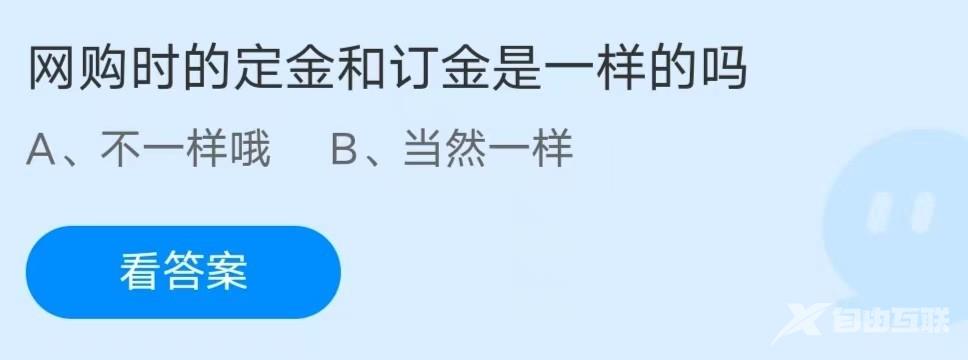 网购时的定金和订金是一样的吗

A、不一样哦　B、当然一样

看答案

自由互联